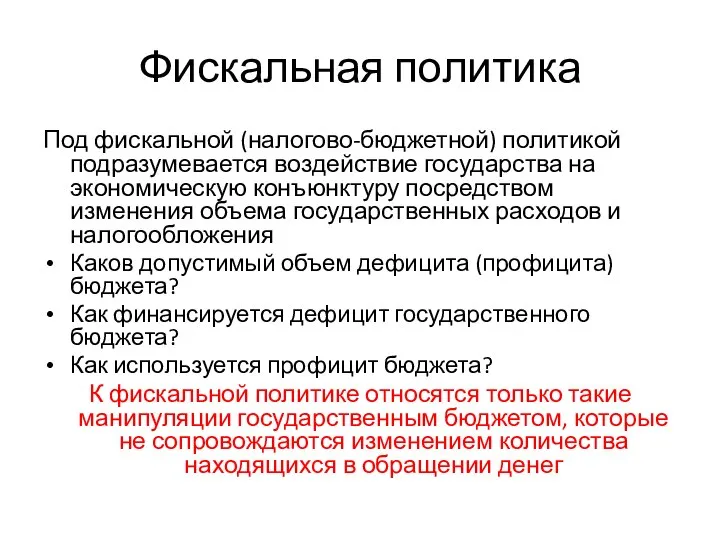 Фискальная политика

Под фискальной (налогово-бюджетной) политикой подразумевается воздействие государства на экономическую конъюнктуру посредством изменения объема государственных расходов и налогообложения

• Каков допустимый объем дефицита (профицита) бюджета?
• Как финансируется дефицит государственного бюджета?
• Как используется профицит бюджета?

К фискальной политике относятся только такие манипуляции государственным бюджетом, которые не сопровождаются изменением количества находящихся в обращении денег